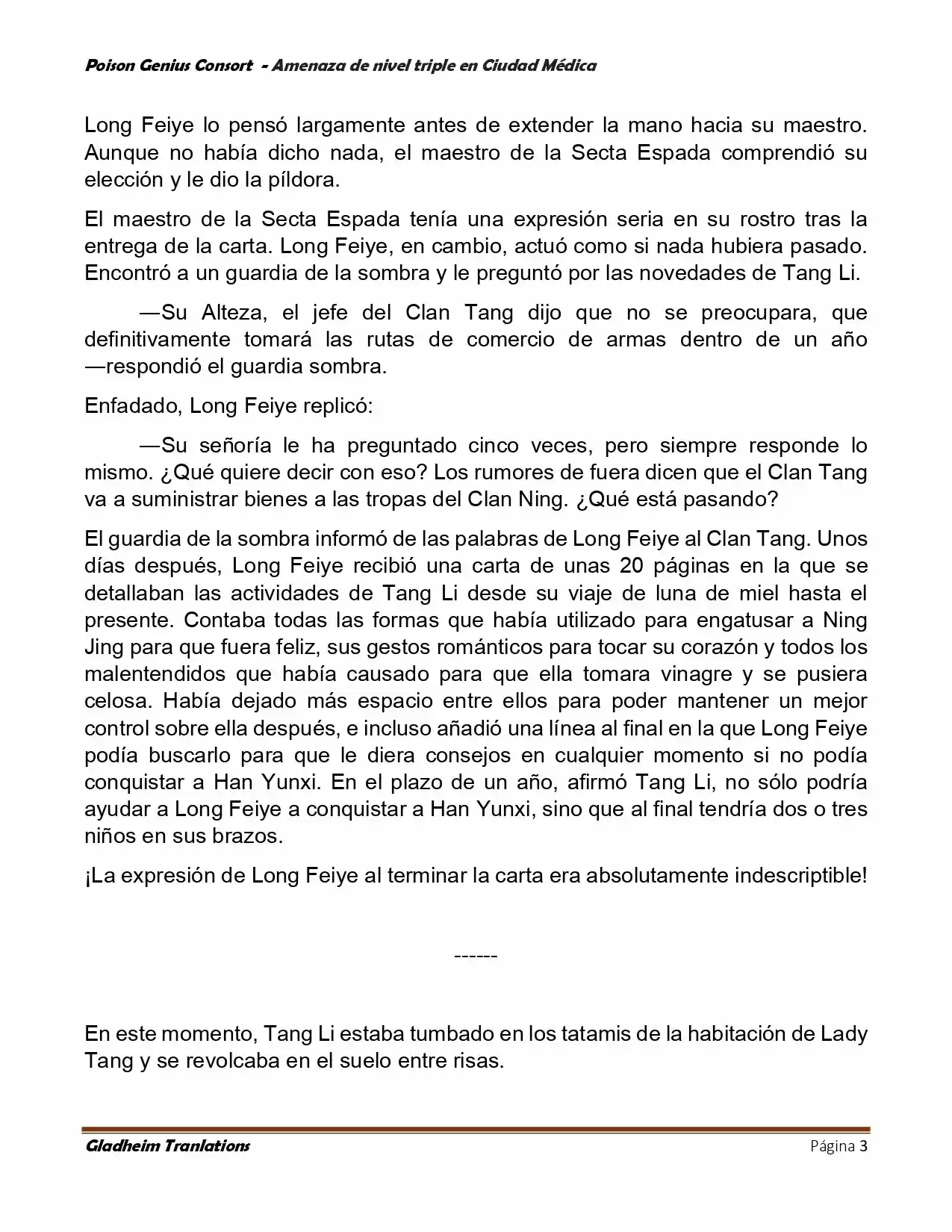 Poison Genius Consort  - Amenaza de nivel triple en Ciudad Médica

Long Feiye lo pensó largamente antes de extender la mano hacia su maestro. Aunque no había dicho nada, el maestro de la Secta Espada comprendió su elección y le dio la píldora.

El maestro de la Secta Espada tenía una expresión seria en su rostro tras la entrega de la carta. Long Feiye, en cambio, actuó como si nada hubiera pasado. Encontró a un guardia de la sombra y le preguntó por las novedades de Tang Li.

—Su Alteza, el jefe del Clan Tang dijo que no se preocupara, que definitivamente tomará las rutas de comercio de armas dentro de un año —respondió el guardia sombra.

Enfadado, Long Feiye replicó:

—Su señoría le ha preguntado cinco veces, pero siempre responde lo mismo. ¿Qué quiere decir con eso? Los rumores de fuera dicen que el Clan Tang va a suministrar bienes a las tropas del Clan Ning. ¿Qué está pasando?

El guardia de la sombra informó de las palabras de Long Feiye al Clan Tang. Unos días después, Long Feiye recibió una carta de unas 20 páginas en la que se detallaban las actividades de Tang Li desde su viaje de luna de miel hasta el presente. Contaba todas las formas que había utilizado para engatusar a Ning Jing para que fuera feliz, sus gestos románticos para tocar su corazón y todos los malentendidos que había causado para que ella tomara vinagre y se pusiera celosa. Había dejado más espacio entre ellos para poder mantener un mejor control sobre ella después, e incluso añadió una línea al final en la que Long Feiye podía buscarlo para que le diera consejos en cualquier momento si no podía conquistar a Han Yunxi. En el plazo de un año, afirmó Tang Li, no sólo podría ayudar a Long Feiye a conquistar a Han Yunxi, sino que al final tendría dos o tres niños en sus brazos.

¡La expresión de Long Feiye al terminar la carta era absolutamente indescriptible!

------

En este momento, Tang Li estaba tumbado en los tatamis de la habitación de Lady Tang y se revolcaba en el suelo entre risas.

Gladheim Tranlations
Página 3